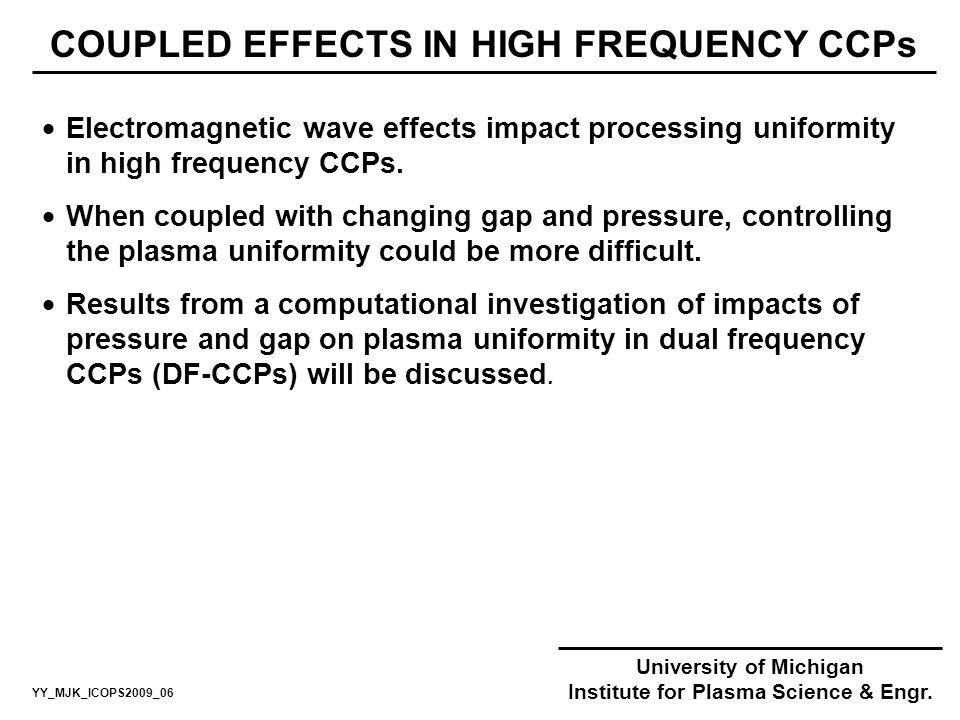 COUPLED EFFECTS IN HIGH FREQUENCY CCPs

• Electromagnetic wave effects impact processing uniformity in high frequency CCPs.

• When coupled with changing gap and pressure, controlling the plasma uniformity could be more difficult.

• Results from a computational investigation of impacts of pressure and gap on plasma uniformity in dual frequency CCPs (DF-CCPs) will be discussed.

YY_MJK_ICOPS2009_06

University of Michigan
Institute for Plasma Science & Engr.